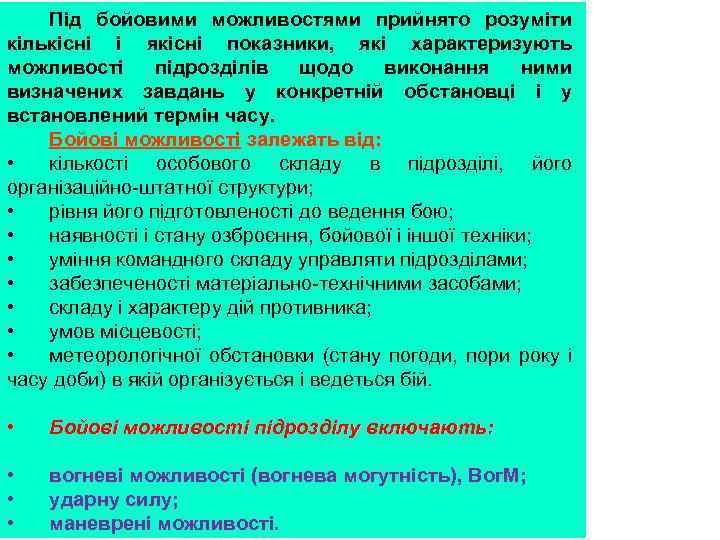 Під бойовими можливостями прийнято розуміти кількісні і якісні показники, які характеризують можливості підрозділів щодо виконання ними визначених завдань у конкретній обстановці і у встановлений термін часу.

Бойові можливості залежать від:

• кількості особового складу в підрозділі, його організаційно-штатної структури;
• рівня його підготовленості до ведення бою;
• наявності і стану озброєння, бойової і іншої техніки;
• уміння командного складу управляти підрозділами;
• забезпеченості матеріально-технічними засобами;
• складу і характеру дій противника;
• умов місцевості;
• метеорологічної обстановки (стану погоди, пори року і часу доби) в якій організується і ведеться бій.

• Бойові можливості підрозділу включають:

• вогневі можливості (вогнева могутність), ВогМ;
• ударну силу;
• маневрені можливості.